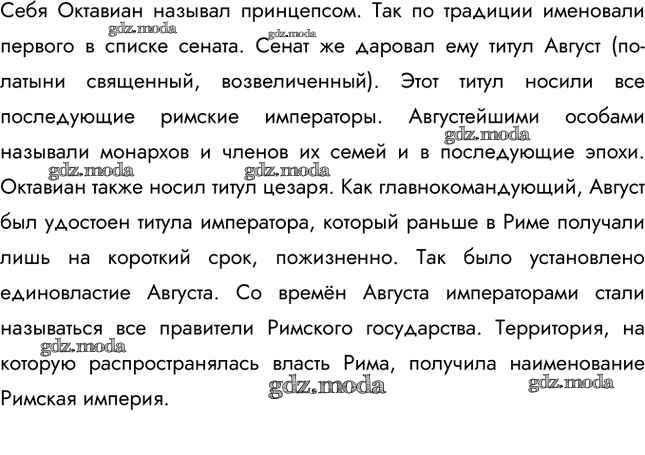 Себя Октавиан называл принцепсом. Так по традиции именовали первого в списке сената. Сенат же даровал ему титул Август (по-латыни священный, возвеличенный). Этот титул носили все последующие римские императоры. Августейшими особами называли монархов и членов их семей и в последующие эпохи. Октавиан также носил титул цезаря. Как главнокомандующий, Август был удостоен титула императора, который раньше в Риме получали лишь на короткий срок, пожизненно. Так было установлено единовластие Августа. Со времён Августа императорами стали называться все правители Римского государства. Территория, на которую распространялась власть Рима, получила наименование Римская империя.

gdz.moda gdz.moda gdz.moda gdz.moda gdz.moda gdz.moda gdz.moda gdz.moda